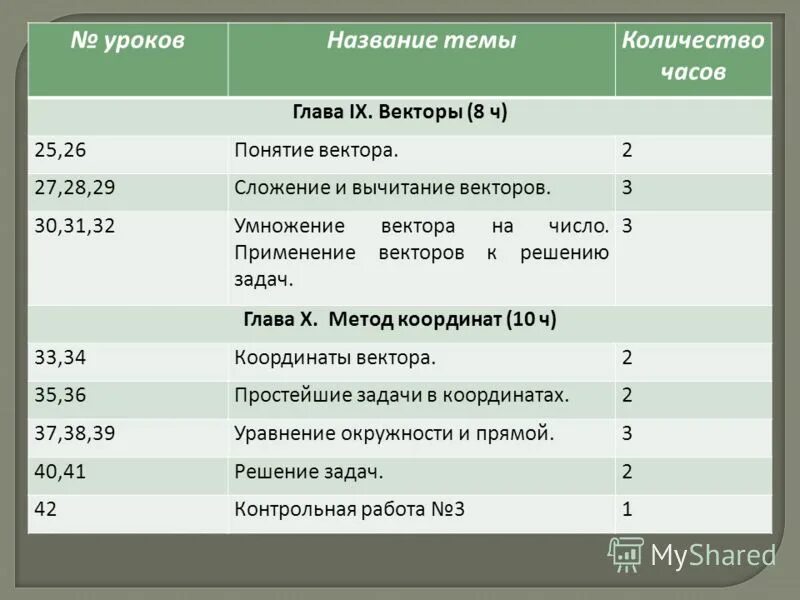 | № уроков | Название темы | Количество часов |
|---|---|---|
| Глава IX. Векторы (8 ч) | | |
| 25,26 | Понятие вектора. | 2 |
| 27,28,29 | Сложение и вычитание векторов. | 3 |
| 30,31,32 | Умножение вектора на число. Применение векторов к решению задач. | 3 |
| Глава X. Метод координат (10 ч) | | |
| 33,34 | Координаты вектора. | 2 |
| 35,36 | Простейшие задачи в координатах. | 2 |
| 37,38,39 | Уравнение окружности и прямой. | 3 |
| 40,41 | Решение задач. | 2 |
| 42 | Контрольная работа №3 | 1 |

MyShared